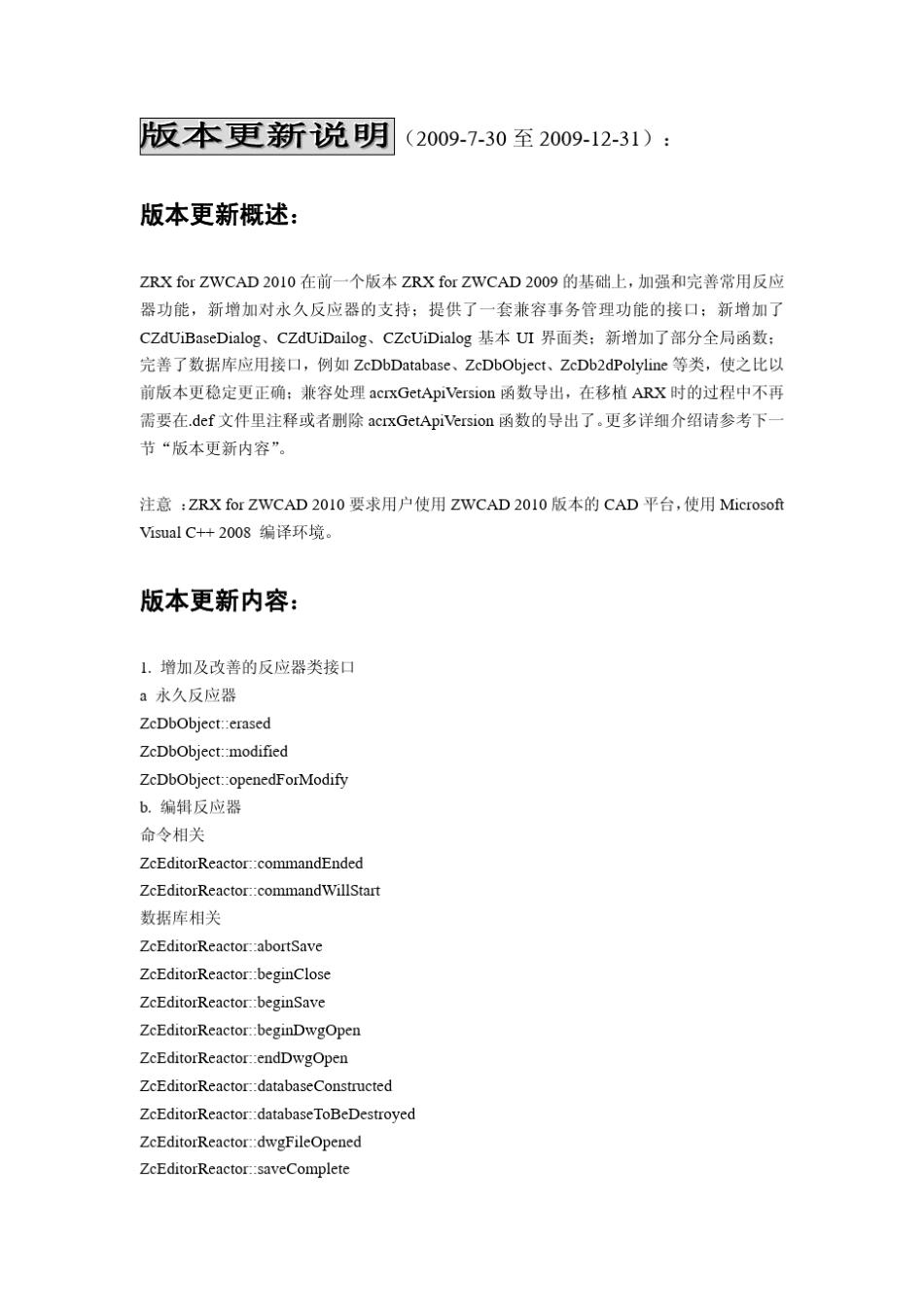 版本更新说明（2009-7-30 至 2009-12-31）：

版本更新概述：

ZRX for ZWCAD 2010 在前一个版本 ZRX for ZWCAD 2009 的基础上，加强和完善常用反应器功能，新增加对永久反应器的支持；提供了一套兼容事务管理功能的接口；新增加了 CZdUiBaseDialog、CZdUiDailog、CZcUiDialog 基本 UI 界面类；新增加了部分全局函数；完善了数据库应用接口，例如 ZcDbDatabase、ZcDbObject、ZcDb2dPolyline 等类，使之比以前版本更稳定更正确；兼容处理 acrxGetApiVersion 函数导出，在移植 ARX 时的过程中不再需要在.def 文件里注释或者删除 acrxGetApiVersion 函数的导出了。更多详细介绍请参考下一节“版本更新内容”。

注意 ：ZRX for ZWCAD 2010 要求用户使用 ZWCAD 2010 版本的 CAD 平台，使用 Microsoft Visual C++ 2008 编译环境。

版本更新内容：

1. 增加及改善的反应器类接口
a 永久反应器
ZcDbObject::erased
ZcDbObject::modified
ZcDbObject::openedForModify
b. 编辑反应器
命令相关
ZcEditorReactor::commandEnded
ZcEditorReactor::commandWillStart
数据库相关
ZcEditorReactor::abortSave
ZcEditorReactor::beginClose
ZcEditorReactor::beginSave
ZcEditorReactor::beginDwgOpen
ZcEditorReactor::endDwgOpen
ZcEditorReactor::databaseConstructed
ZcEditorReactor::databaseToBeDestroyed
ZcEditorReactor::dwgFileOpened
ZcEditorReactor::saveComplete